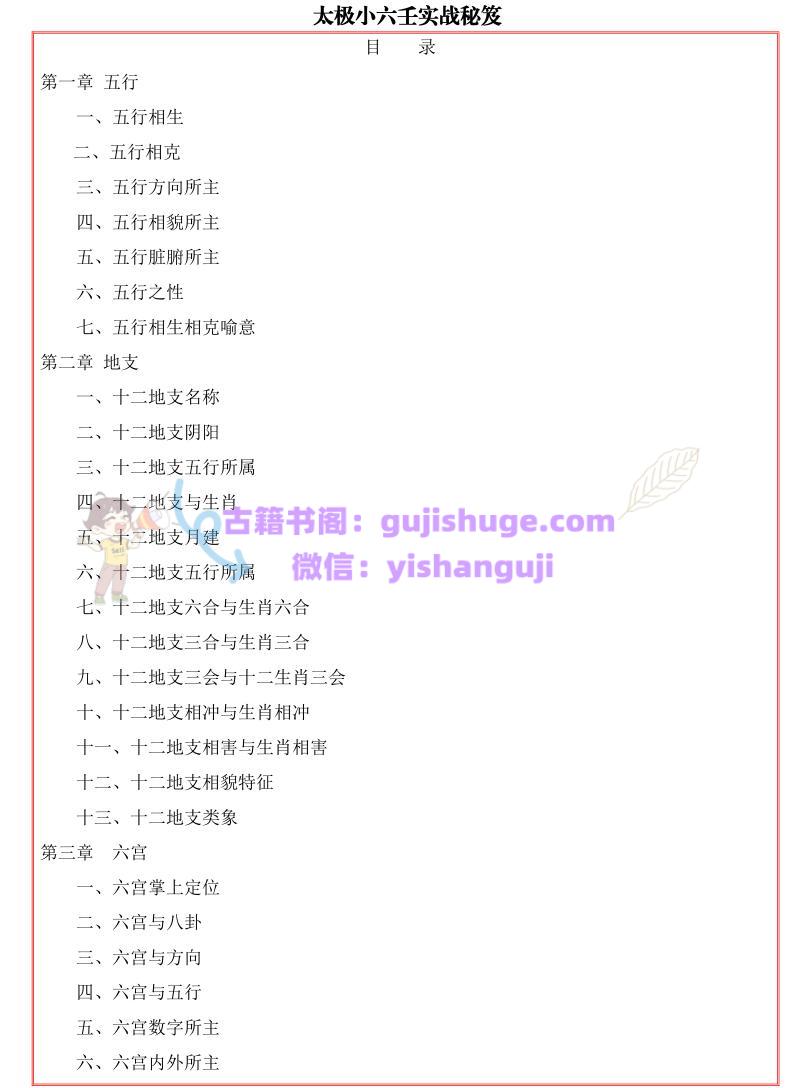 太极小六壬实战秘笈

目 录

第一章 五行

一、五行相生

二、五行相克

三、五行方向所主

四、五行相貌所主

五、五行脏腑所主

六、五行之性

七、五行相生相克喻意

第二章 地支

一、十二地支名称

二、十二地支阴阳

三、十二地支五行所属

四、十二地支与生肖

五、十二地支月建

六、十二地支五行所属

七、十二地支六合与生肖六合

八、十二地支三合与生肖三合

九、十二地支三会与十二生肖三会

十、十二地支相冲与生肖相冲

十一、十二地支相害与生肖相害

十二、十二地支相貌特征

十三、十二地支类象

第三章 六宫

一、六宫掌上定位

二、六宫与八卦

三、六宫与方向

四、六宫与五行

五、六宫数字所主

六、六宫内外所主

古籍书阁：gujishuge.com
微信：yishanguji